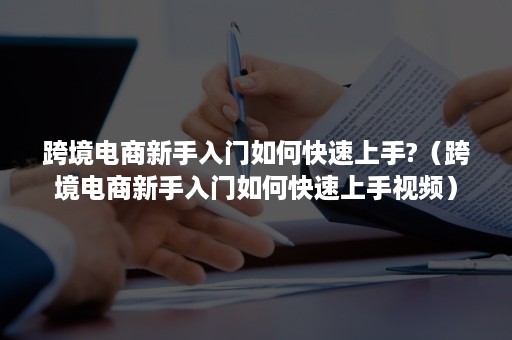 跨境电商新手入门如何快速上手?（跨境电商新手入门如何快速上手视频）